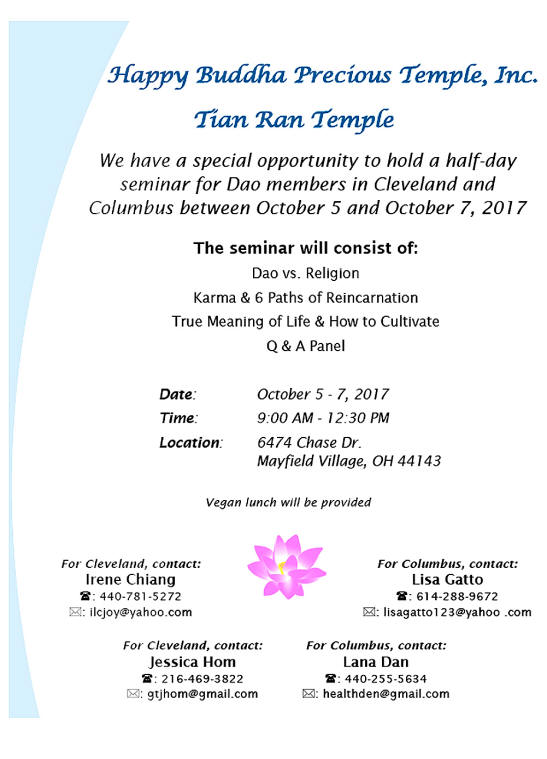 Happy Buddha Precious Temple, Inc.

Tian Ran Temple

We have a special opportunity to hold a half-day seminar for Dao members in Cleveland and Columbus between October 5 and October 7, 2017

The seminar will consist of:

Dao vs. Religion

Karma & 6 Paths of Reincarnation

True Meaning of Life & How to Cultivate

Q & A Panel

Date: October 5 - 7, 2017

Time: 9:00 AM - 12:30 PM

Location: 6474 Chase Dr. Mayfield Village, OH 44143

Vegan lunch will be provided

For Cleveland, contact:
Irene Chiang
☎: 440-781-5272
✉: ilcjoy@yahoo.com

For Columbus, contact:
Lisa Gatto
☎: 614-288-9672
✉: lisagatto123@yahoo .com

For Cleveland, contact:
Jessica Hom
☎: 216-469-3822
✉: gtjhom@gmail.com

For Columbus, contact:
Lana Dan
☎: 440-255-5634
✉: healthden@gmail.com